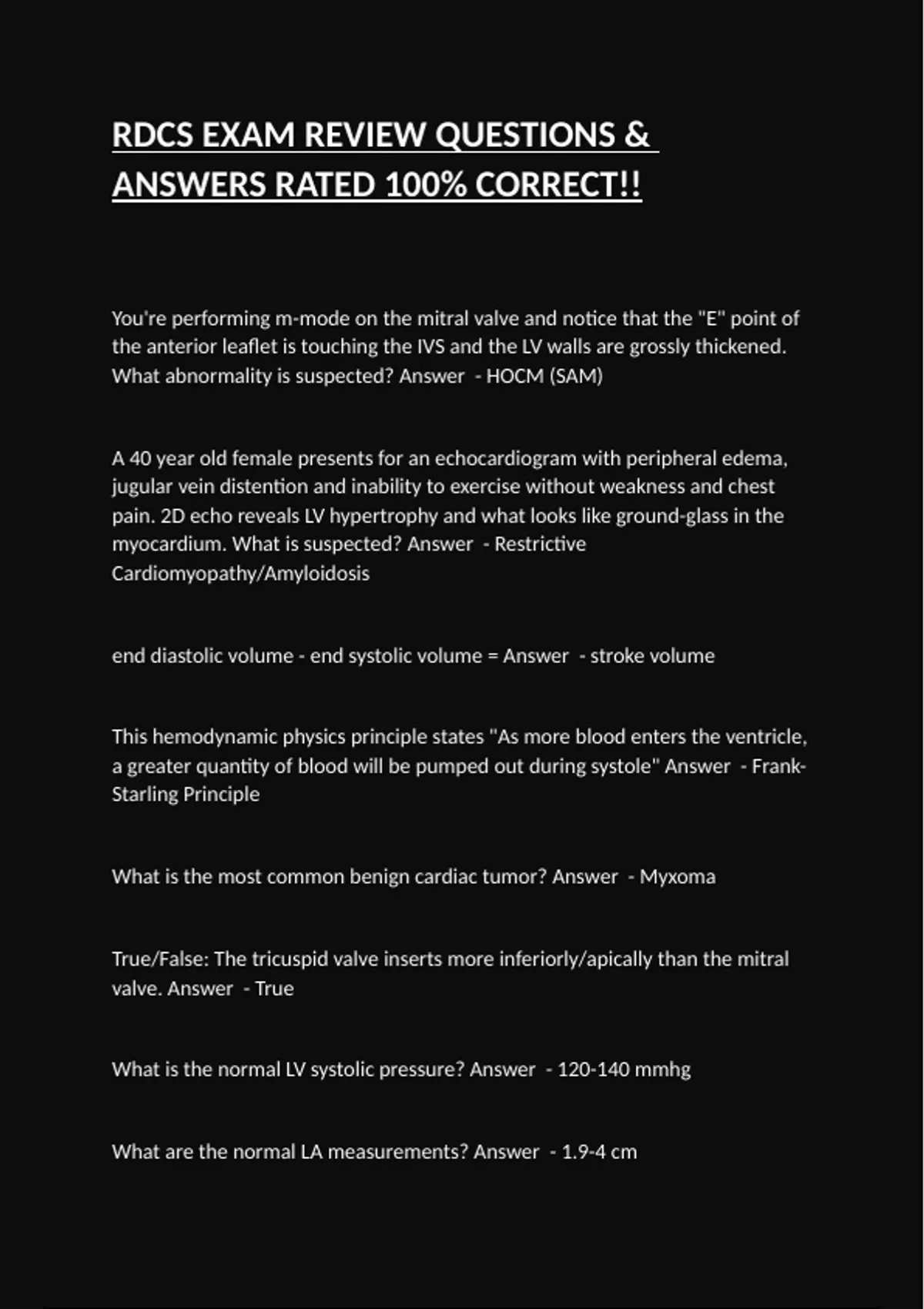 RDCS EXAM REVIEW QUESTIONS & ANSWERS RATED 100% CORRECT!!

You're performing m-mode on the mitral valve and notice that the "E" point of the anterior leaflet is touching the IVS and the LV walls are grossly thickened. What abnormality is suspected? Answer - HOCM (SAM)

A 40 year old female presents for an echocardiogram with peripheral edema, jugular vein distention and inability to exercise without weakness and chest pain. 2D echo reveals LV hypertrophy and what looks like ground-glass in the myocardium. What is suspected? Answer - Restrictive Cardiomyopathy/Amyloidosis

end diastolic volume - end systolic volume = Answer - stroke volume

This hemodynamic physics principle states "As more blood enters the ventricle, a greater quantity of blood will be pumped out during systole" Answer - Frank-Starling Principle

What is the most common benign cardiac tumor? Answer - Myxoma

True/False: The tricuspid valve inserts more inferiorly/apically than the mitral valve. Answer - True

What is the normal LV systolic pressure? Answer - 120-140 mmhg

What are the normal LA measurements? Answer - 1.9-4 cm